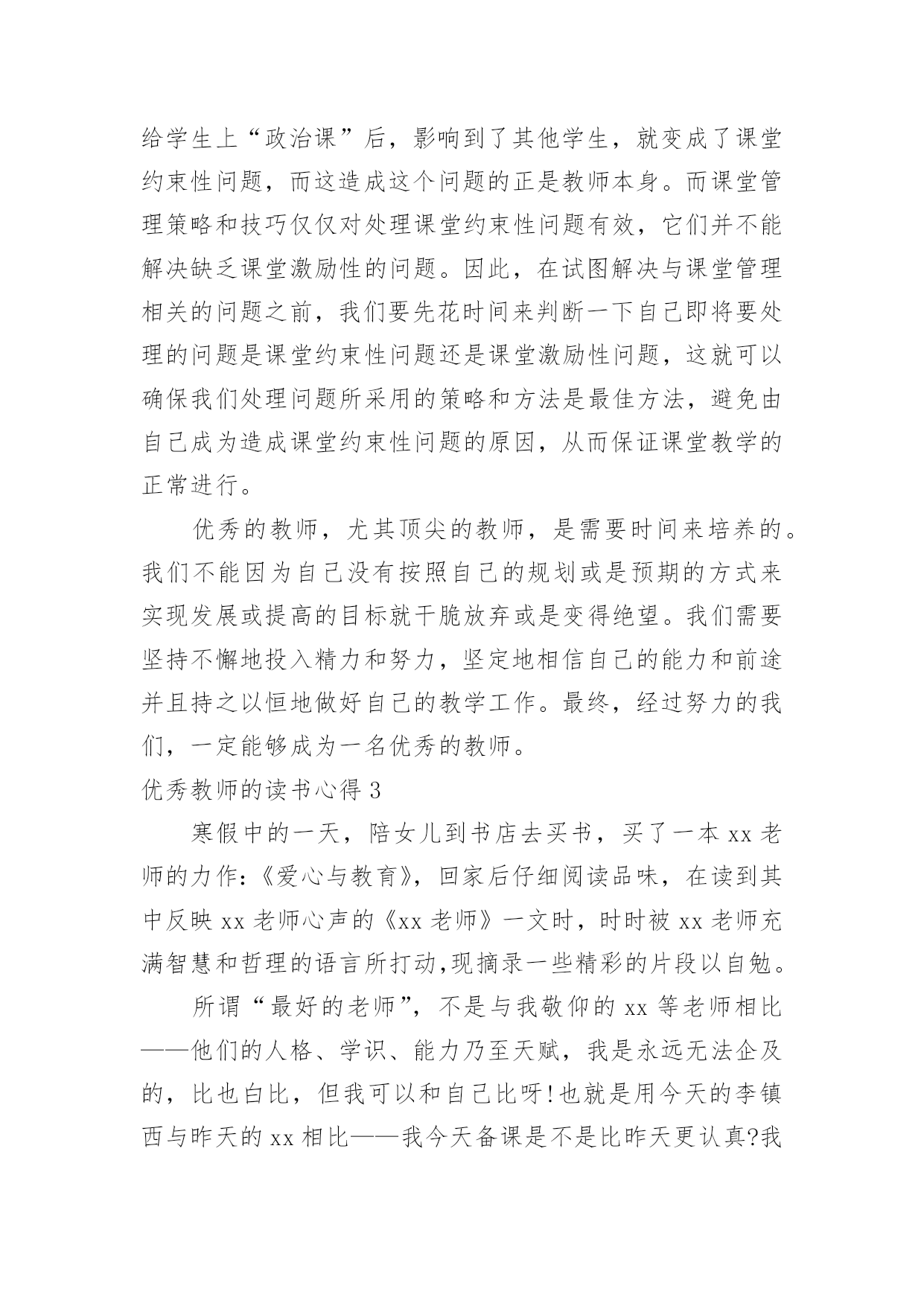 给学生上“政治课”后，影响到了其他学生，就变成了课堂约束性问题，而这造成这个问题的正是教师本身。而课堂管理策略和技巧仅仅对处理课堂约束性问题有效，它们并不能解决缺乏课堂激励性的问题。因此，在试图解决与课堂管理相关的问题之前，我们要先花时间来判断一下自己即将要处理的问题是课堂约束性问题还是课堂激励性问题，这就可以确保我们处理问题所采用的策略和方法是最佳方法，避免由自己成为造成课堂约束性问题的原因，从而保证课堂教学的正常进行。

优秀的教师，尤其顶尖的教师，是需要时间来培养的。我们不能因为自己没有按照自己的规划或是预期的方式来实现发展或提高的目标就干脆放弃或是变得绝望。我们需要坚持不懈地投入精力和努力，坚定地相信自己的能力和前途并且持之以恒地做好自己的教学工作。最终，经过努力的我们，一定能够成为一名优秀的教师。

优秀教师的读书心得 3

寒假中的一天，陪女儿到书店去买书，买了一本 xx 老师的力作:《爱心与教育》，回家后仔细阅读品味，在读到其中反映 xx 老师心声的《xx 老师》一文时，时时被 xx 老师充满智慧和哲理的语言所打动,现摘录一些精彩的片段以自勉。

所谓“最好的老师”，不是与我敬仰的 xx 等老师相比——他们的人格、学识、能力乃至天赋，我是永远无法企及的，比也白比，但我可以和自己比呀!也就是用今天的李镇西与昨天的 xx 相比——我今天备课是不是比昨天更认真?我